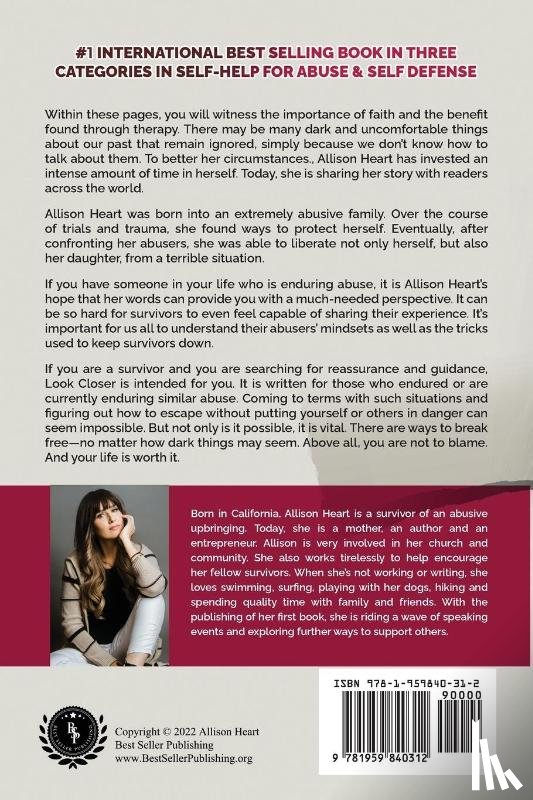 #1 INTERNATIONAL BEST SELLING BOOK IN THREE CATEGORIES IN SELF-HELP FOR ABUSE & SELF DEFENSE

Within these pages, you will witness the importance of faith and the benefit found through therapy. There may be many dark and uncomfortable things about our past that remain ignored, simply because we don't know how to talk about them. To better her circumstances., Allison Heart has invested an intense amount of time in herself. Today, she is sharing her story with readers across the world.

Allison Heart was born into an extremely abusive family. Over the course of trials and trauma, she found ways to protect herself. Eventually, after confronting her abusers, she was able to liberate not only herself, but also her daughter, from a terrible situation.

If you have someone in your life who is enduring abuse, it is Allison Heart's hope that her words can provide you with a much-needed perspective. It can be so hard for survivors to even feel capable of sharing their experience. It's important for us all to understand their abusers' mindsets as well as the tricks used to keep survivors down.

If you are a survivor and you are searching for reassurance and guidance, Look Closer is intended for you. It is written for those who endured or are currently enduring similar abuse. Coming to terms with such situations and figuring out how to escape without putting yourself or others in danger can seem impossible. But not only is it possible, it is vital. There are ways to break free—no matter how dark things may seem. Above all, you are not to blame. And your life is worth it.

Born in California, Allison Heart is a survivor of an abusive upbringing. Today, she is a mother, an author and an entrepreneur. Allison is very involved in her church and community. She also works tirelessly to help encourage her fellow survivors. When she's not working or writing, she loves swimming, surfing, playing with her dogs, hiking and spending quality time with family and friends. With the publishing of her first book, she is riding a wave of speaking events and exploring further ways to support others.

BSP
BEST SELLER PUBLISHING

Copyright © 2022 Allison Heart
Best Seller Publishing
www.BestSellerPublishing.org

ISBN 978-1-959840-31-2
90000
9 781959 840312